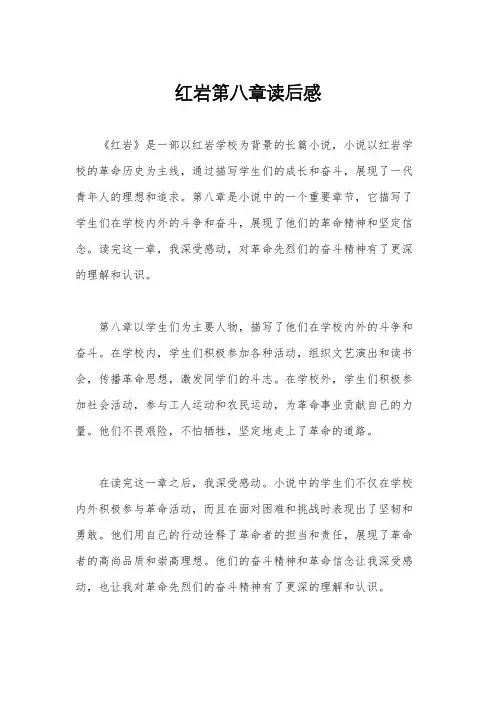 红岩第八章读后感

《红岩》是一部以红岩学校为背景的长篇小说，小说以红岩学校的革命历史为主线，通过描写学生们的成长和奋斗，展现了一代青年人的理想和追求。第八章是小说中的一个重要章节，它描写了学生们在学校内外的斗争和奋斗，展现了他们的革命精神和坚定信念。读完这一章，我深受感动，对革命先烈们的奋斗精神有了更深的理解和认识。

第八章以学生们为主要人物，描写了他们在学校内外的斗争和奋斗。在学校内，学生们积极参加各种活动，组织文艺演出和读书会，传播革命思想，激发同学们的斗志。在学校外，学生们积极参加社会活动，参与工人运动和农民运动，为革命事业贡献自己的力量。他们不畏艰险，不怕牺牲，坚定地走上了革命的道路。

在读完这一章之后，我深受感动。小说中的学生们不仅在学校内外积极参与革命活动，而且在面对困难和挑战时表现出了坚韧和勇敢。他们用自己的行动诠释了革命者的担当和责任，展现了革命者的高尚品质和崇高理想。他们的奋斗精神和革命信念让我深受感动，也让我对革命先烈们的奋斗精神有了更深的理解和认识。